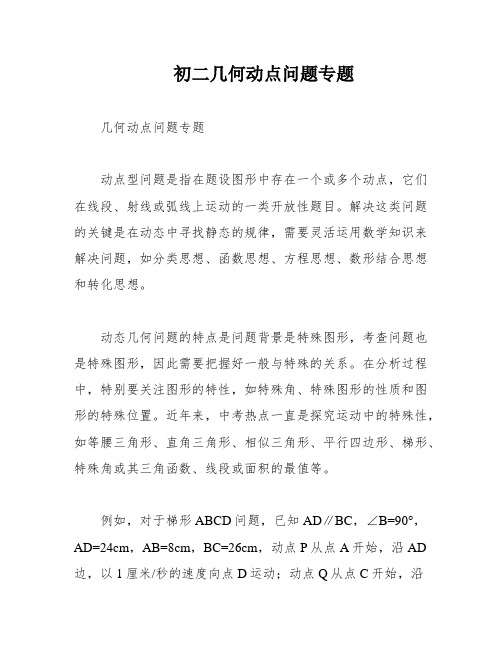 初二几何动点问题专题

几何动点问题专题

动点型问题是指在题设图形中存在一个或多个动点，它们在线段、射线或弧线上运动的一类开放性题目。解决这类问题的关键是在动态中寻找静态的规律，需要灵活运用数学知识来解决问题，如分类思想、函数思想、方程思想、数形结合思想和转化思想。

动态几何问题的特点是问题背景是特殊图形，考查问题也是特殊图形，因此需要把握好一般与特殊的关系。在分析过程中，特别要关注图形的特性，如特殊角、特殊图形的性质和图形的特殊位置。近年来，中考热点一直是探究运动中的特殊性，如等腰三角形、直角三角形、相似三角形、平行四边形、梯形、特殊角或其三角函数、线段或面积的最值等。

例如，对于梯形ABCD问题，已知AD∥BC，∠B=90°，AD=24cm，AB=8cm，BC=26cm，动点P从点A开始，沿AD边，以1厘米/秒的速度向点D运动；动点Q从点C开始，沿